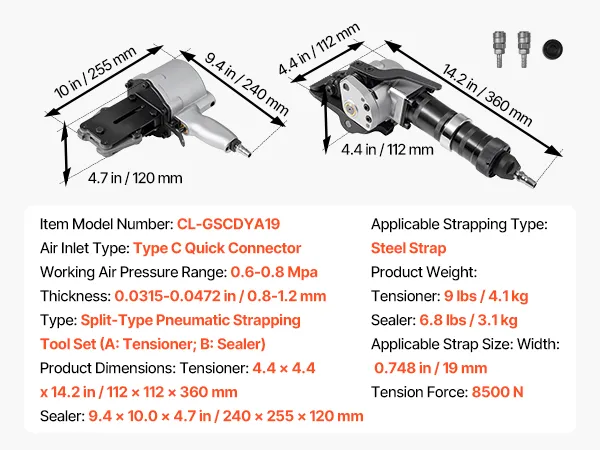 10 in / 255 mm
9.4 in / 240 mm
4.7 in / 120 mm
4.4 in / 112 mm
14.2 in / 360 mm
4.4 in / 112 mm

Item Model Number: CL-GSCDYA19
Air Inlet Type: Type C Quick Connector
Working Air Pressure Range: 0.6-0.8 Mpa
Thickness: 0.0315-0.0472 in / 0.8-1.2 mm
Type: Split-Type Pneumatic Strapping Tool Set (A: Tensioner; B: Sealer)
Product Dimensions: Tensioner: 4.4 × 4.4 x 14.2 in / 112 × 112 × 360 mm
Sealer: 9.4 × 10.0 × 4.7 in / 240 × 255 × 120 mm

Applicable Strapping Type:
Steel Strap
Product Weight:
Tensioner: 9 lbs / 4.1 kg
Sealer: 6.8 lbs / 3.1 kg
Applicable Strap Size: Width:
0.748 in / 19 mm
Tension Force: 8500 N